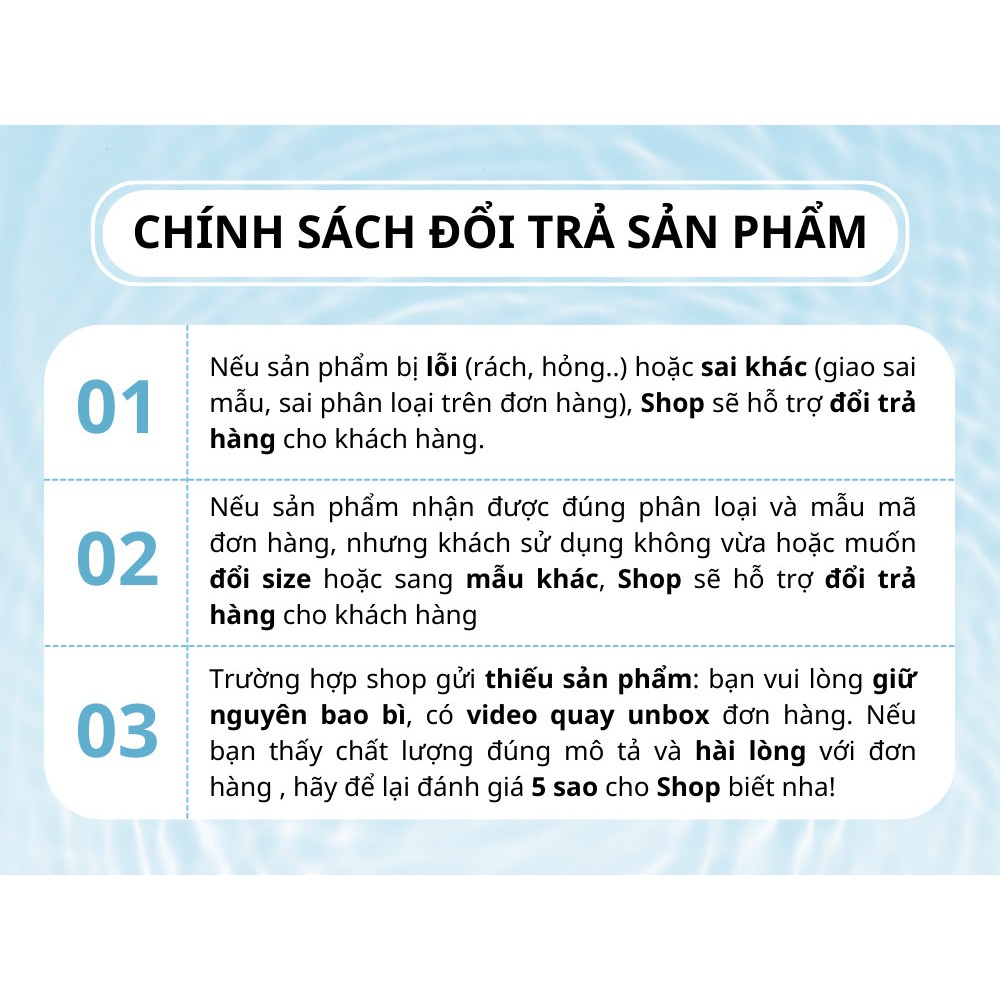 CHÍNH SÁCH ĐỔI TRẢ SẢN PHẨM

01

Nếu sản phẩm bị lỗi (rách, hỏng..) hoặc sai khác (giao sai mẫu, sai phân loại trên đơn hàng), Shop sẽ hỗ trợ đổi trả hàng cho khách hàng.

02

Nếu sản phẩm nhận được đúng phân loại và mẫu mã đơn hàng, nhưng khách sử dụng không vừa hoặc muốn đổi size hoặc sang mẫu khác, Shop sẽ hỗ trợ đổi trả hàng cho khách hàng

03

Trường hợp shop gửi thiếu sản phẩm: bạn vui lòng giữ nguyên bao bì, có video quay unbox đơn hàng. Nếu bạn thấy chất lượng đúng mô tả và hài lòng với đơn hàng , hãy để lại đánh giá 5 sao cho Shop biết nha!